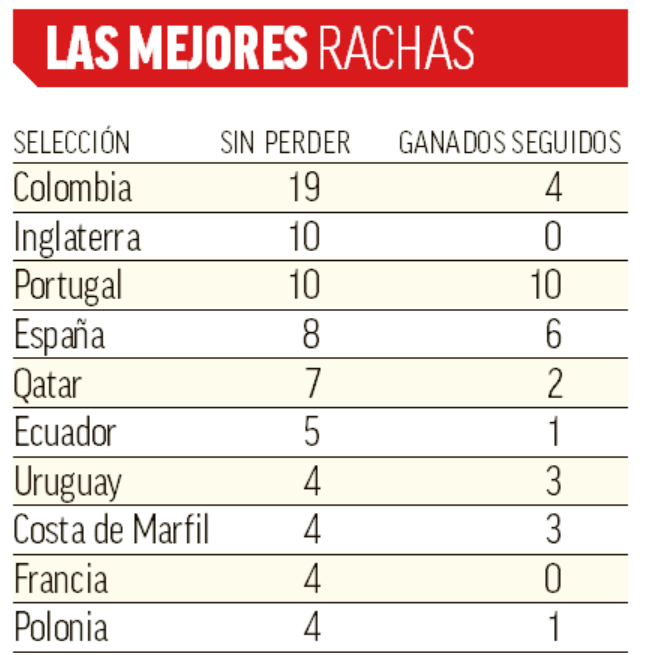 LAS MEJORES RACHAS

| SELECCIÓN | SIN PERDER | GANADOS SEGUIDOS |
|---|---|---|
| Colombia | 19 | 4 |
| Inglaterra | 10 | 0 |
| Portugal | 10 | 10 |
| España | 8 | 6 |
| Qatar | 7 | 2 |
| Ecuador | 5 | 1 |
| Uruguay | 4 | 3 |
| Costa de Marfil | 4 | 3 |
| Francia | 4 | 0 |
| Polonia | 4 | 1 |